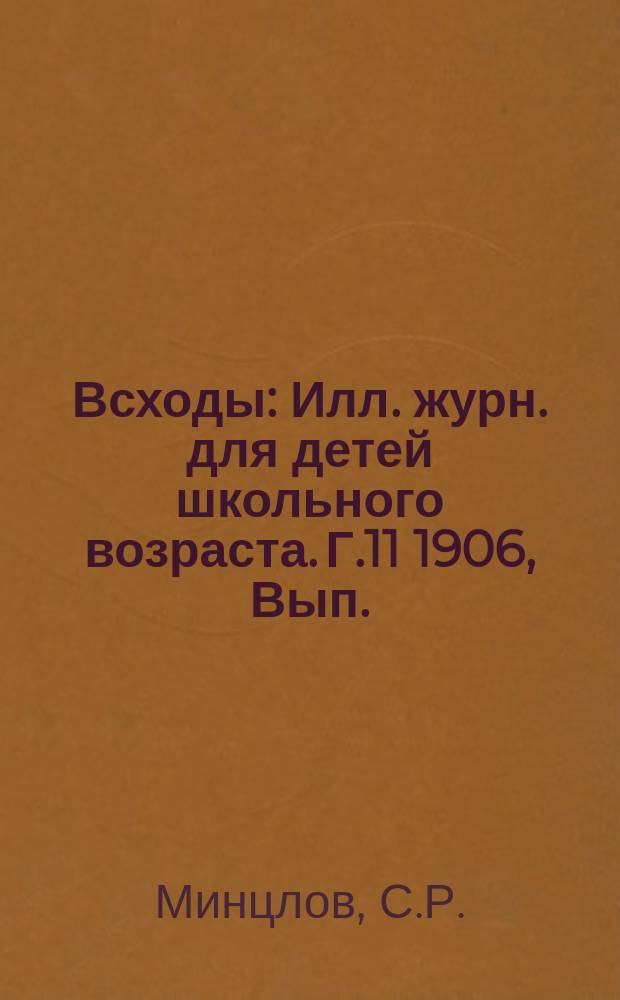 Всходы: Илл. журн. для детей школьного возраста. Г.11 1906, Вып.

Минцлов, С.Р.